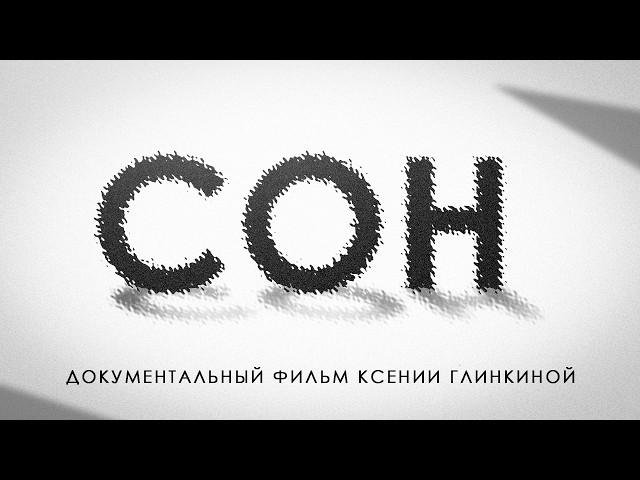 СОН

ДОКУМЕНТАЛЬНЫЙ ФИЛЬМ КСЕНИИ ГЛИНКИНОЙ